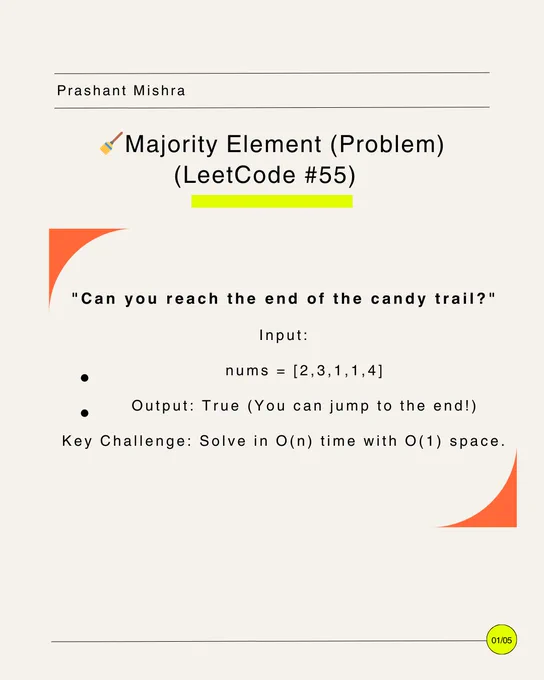 Prashant Mishra

Majority Element (Problem)
(LeetCode #55)

"Can you reach the end of the candy trail?"

Input:

• nums = [2,3,1,1,4]

• Output: True (You can jump to the end!)

Key Challenge: Solve in O(n) time with O(1) space.

01/05